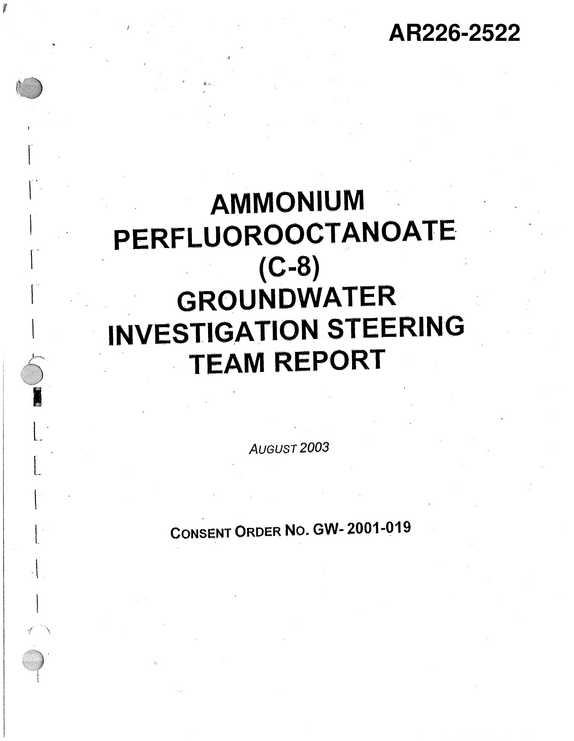 AR226-2522

AMMONIUM
PERFLUOROOCTANOATE
(C-8)
GROUNDWATER
INVESTIGATION STEERING
TEAM REPORT

AUGUST 2003

CONSENT ORDER NO. GW- 2001-019